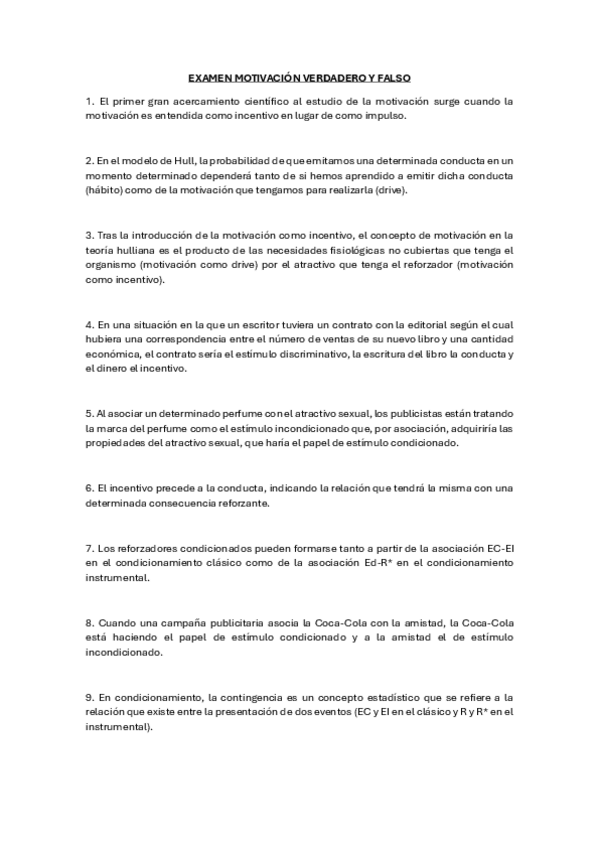 EXAMEN MOTIVACIÓN VERDADERO Y FALSO

1. El primer gran acercamiento científico al estudio de la motivación surge cuando la motivación es entendida como incentivo en lugar de como impulso.

2. En el modelo de Hull, la probabilidad de que emitamos una determinada conducta en un momento determinado dependerá tanto de si hemos aprendido a emitir dicha conducta (hábito) como de la motivación que tengamos para realizarla (drive).

3. Tras la introducción de la motivación como incentivo, el concepto de motivación en la teoría hulliana es el producto de las necesidades fisiológicas no cubiertas que tenga el organismo (motivación como drive) por el atractivo que tenga el reforzador (motivación como incentivo).

4. En una situación en la que un escritor tuviera un contrato con la editorial según el cual hubiera una correspondencia entre el número de ventas de su nuevo libro y una cantidad económica, el contrato sería el estímulo discriminativo, la escritura del libro la conducta y el dinero el incentivo.

5. Al asociar un determinado perfume con el atractivo sexual, los publicistas están tratando la marca del perfume como el estímulo incondicionado que, por asociación, adquiriría las propiedades del atractivo sexual, que haría el papel de estímulo condicionado.

6. El incentivo precede a la conducta, indicando la relación que tendrá la misma con una determinada consecuencia reforzante.

7. Los reforzadores condicionados pueden formarse tanto a partir de la asociación EC-EI en el condicionamiento clásico como de la asociación Ed-R* en el condicionamiento instrumental.

8. Cuando una campaña publicitaria asocia la Coca-Cola con la amistad, la Coca-Cola está haciendo el papel de estímulo condicionado y a la amistad el de estímulo incondicionado.

9. En condicionamiento, la contingencia es un concepto estadístico que se refiere a la relación que existe entre la presentación de dos eventos (EC y EI en el clásico y R y R* en el instrumental).